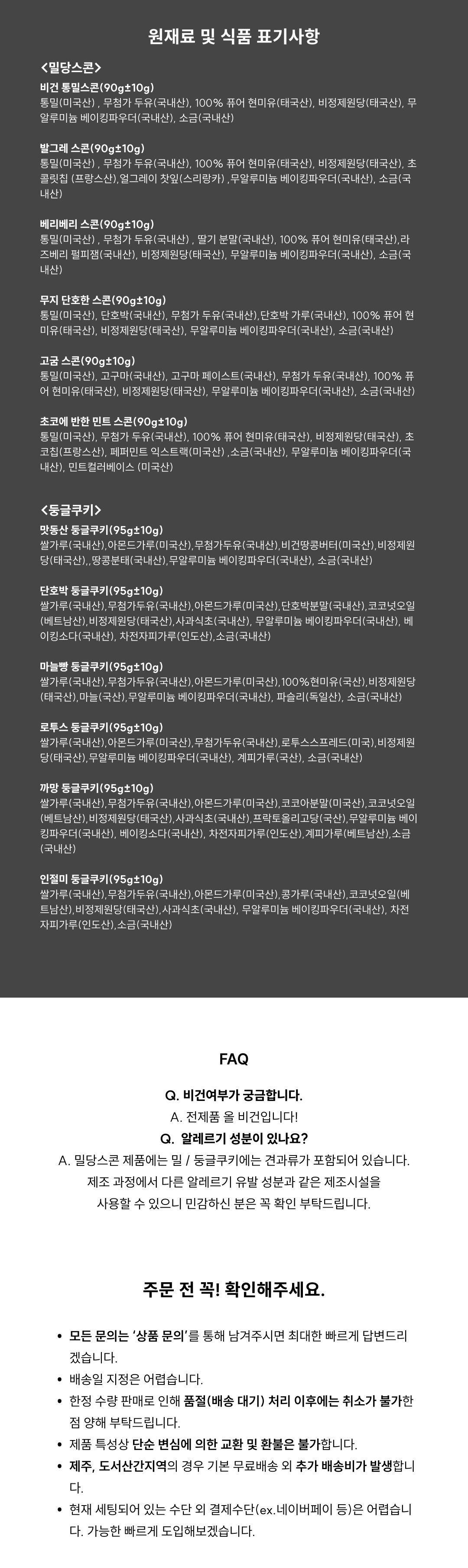 원재료 및 식품 표기사항

<밀당스콘>

비건 통밀스콘(90g±10g)
통밀(미국산) , 무첨가 두유(국내산), 100% 퓨어 현미유(태국산), 비정제원당(태국산), 무알루미늄 베이킹파우더(국내산), 소금(국내산)

발그레 스콘(90g±10g)
통밀(미국산) , 무첨가 두유(국내산), 100% 퓨어 현미유(태국산), 비정제원당(태국산), 초콜릿칩 (프랑스산),얼그레이 찻잎(스리랑카) ,무알루미늄 베이킹파우더(국내산), 소금(국내산)

베리베리 스콘(90g±10g)
통밀(미국산) , 무첨가 두유(국내산) , 딸기 분말(국내산), 100% 퓨어 현미유(태국산),라즈베리 필피잼(국내산), 비정제원당(태국산), 무알루미늄 베이킹파우더(국내산), 소금(국내산)

무지 단호한 스콘(90g±10g)
통밀(미국산), 단호박(국내산), 무첨가 두유(국내산),단호박 가루(국내산), 100% 퓨어 현미유(태국산), 비정제원당(태국산), 무알루미늄 베이킹파우더(국내산), 소금(국내산)

고굼 스콘(90g±10g)
통밀(미국산), 고구마(국내산), 고구마 페이스트(국내산), 무첨가 두유(국내산), 100% 퓨어 현미유(태국산), 비정제원당(태국산), 무알루미늄 베이킹파우더(국내산), 소금(국내산)

초코에 반한 민트 스콘(90g±10g)
통밀(미국산), 무첨가 두유(국내산), 100% 퓨어 현미유(태국산), 비정제원당(태국산), 초코칩(프랑스산), 페퍼민트 익스트랙(미국산) ,소금(국내산), 무알루미늄 베이킹파우더(국내산), 민트컬러베이스 (미국산)

<둥글쿠키>

맛동산 둥글쿠키(95g±10g)
쌀가루(국내산),아몬드가루(미국산),무첨가두유(국내산),비건땅콩버터(미국산),비정제원당(태국산),,땅콩분태(국내산),무알루미늄 베이킹파우더(국내산), 소금(국내산)

단호박 둥글쿠키(95g±10g)
쌀가루(국내산),무첨가두유(국내산),아몬드가루(미국산),단호박분말(국내산),코코넛오일(베트남산),비정제원당(태국산),사과식초(국내산), 무알루미늄 베이킹파우더(국내산), 베이킹소다(국내산), 차전자피가루(인도산),소금(국내산)

마늘빵 둥글쿠키(95g±10g)
쌀가루(국내산),무첨가두유(국내산),아몬드가루(미국산),100%현미유(국산),비정제원당(태국산),마늘(국산),무알루미늄 베이킹파우더(국내산), 파슬리(독일산), 소금(국내산)

로투스 둥글쿠키(95g±10g)
쌀가루(국내산),아몬드가루(미국산),무첨가두유(국내산),로투스스프레드(미국),비정제원당(태국산),무알루미늄 베이킹파우더(국내산), 계피가루(국산), 소금(국내산)

까망 둥글쿠키(95g±10g)
쌀가루(국내산),무첨가두유(국내산),아몬드가루(미국산),코코아분말(미국산),코코넛오일(베트남산),비정제원당(태국산),사과식초(국내산),프락토올리고당(국산),무알루미늄 베이킹파우더(국내산), 베이킹소다(국내산), 차전자피가루(인도산),계피가루(베트남산),소금(국내산)

인절미 둥글쿠키(95g±10g)
쌀가루(국내산),무첨가두유(국내산),아몬드가루(미국산),콩가루(국내산),코코넛오일(베트남산),비정제원당(태국산),사과식초(국내산), 무알루미늄 베이킹파우더(국내산), 차전자피가루(인도산),소금(국내산)

FAQ

Q. 비건여부가 궁금합니다.
A. 전제품 올 비건입니다!
Q. 알레르기 성분이 있나요?
A. 밀당스콘 제품에는 밀 / 둥글쿠키에는 견과류가 포함되어 있습니다.
제조 과정에서 다른 알레르기 유발 성분과 같은 제조시설을 사용할 수 있으니 민감하신 분은 꼭 확인 부탁드립니다.

주문 전 꼭! 확인해주세요.

• 모든 문의는 '상품 문의'를 통해 남겨주시면 최대한 빠르게 답변드리겠습니다.
• 배송일 지정은 어렵습니다.
• 한정 수량 판매로 인해 품절(배송 대기) 처리 이후에는 취소가 불가한 점 양해 부탁드립니다.
• 제품 특성상 단순 변심에 의한 교환 및 환불은 불가합니다.
• 제주, 도서산간지역의 경우 기본 무료배송 외 추가 배송비가 발생합니다.
• 현재 세팅되어 있는 수단 외 결제수단(ex.네이버페이 등)은 어렵습니다. 가능한 빠르게 도입해보겠습니다.